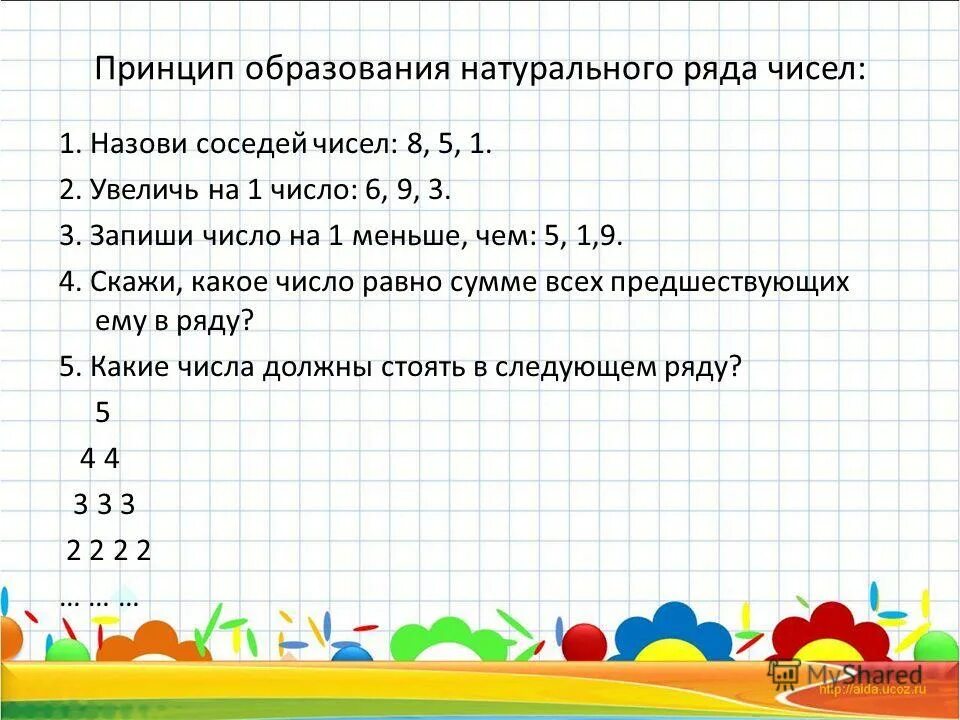 Принцип образования натурального ряда чисел:

1. Назови соседей чисел: 8, 5, 1.

2. Увеличь на 1 число: 6, 9, 3.

3. Запиши число на 1 меньше, чем: 5, 1,9.

4. Скажи, какое число равно сумме всех предшествующих ему в ряду?

5. Какие числа должны стоять в следующем ряду?

5

4 4

3 3 3

2 2 2 2

… … …

MyShared

http://aida.ucoz.ru